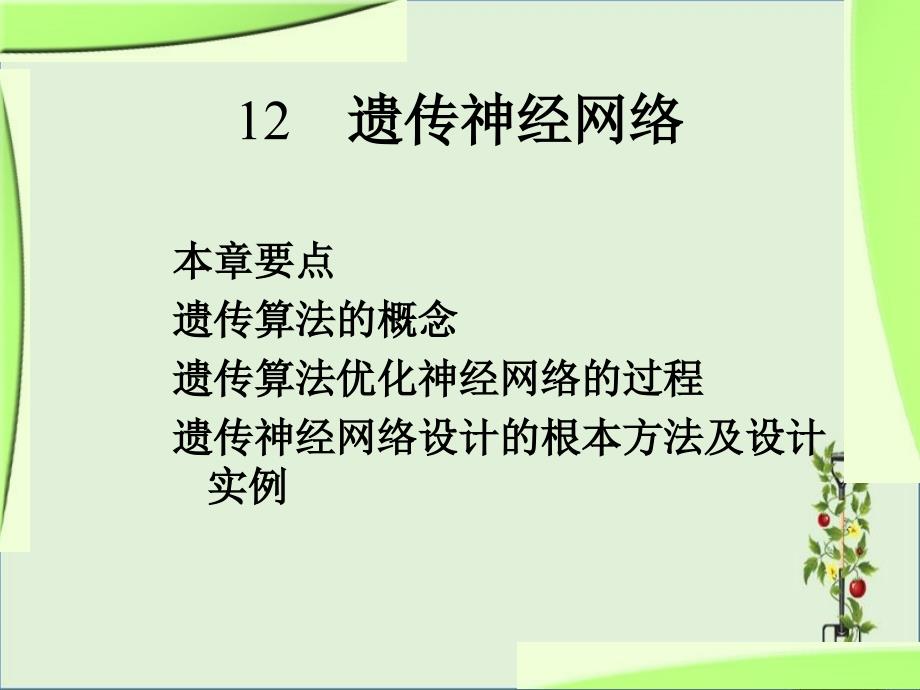 12　遗传神经网络

本章要点
遗传算法的概念
遗传算法优化神经网络的过程
遗传神经网络设计的根本方法及设计实例